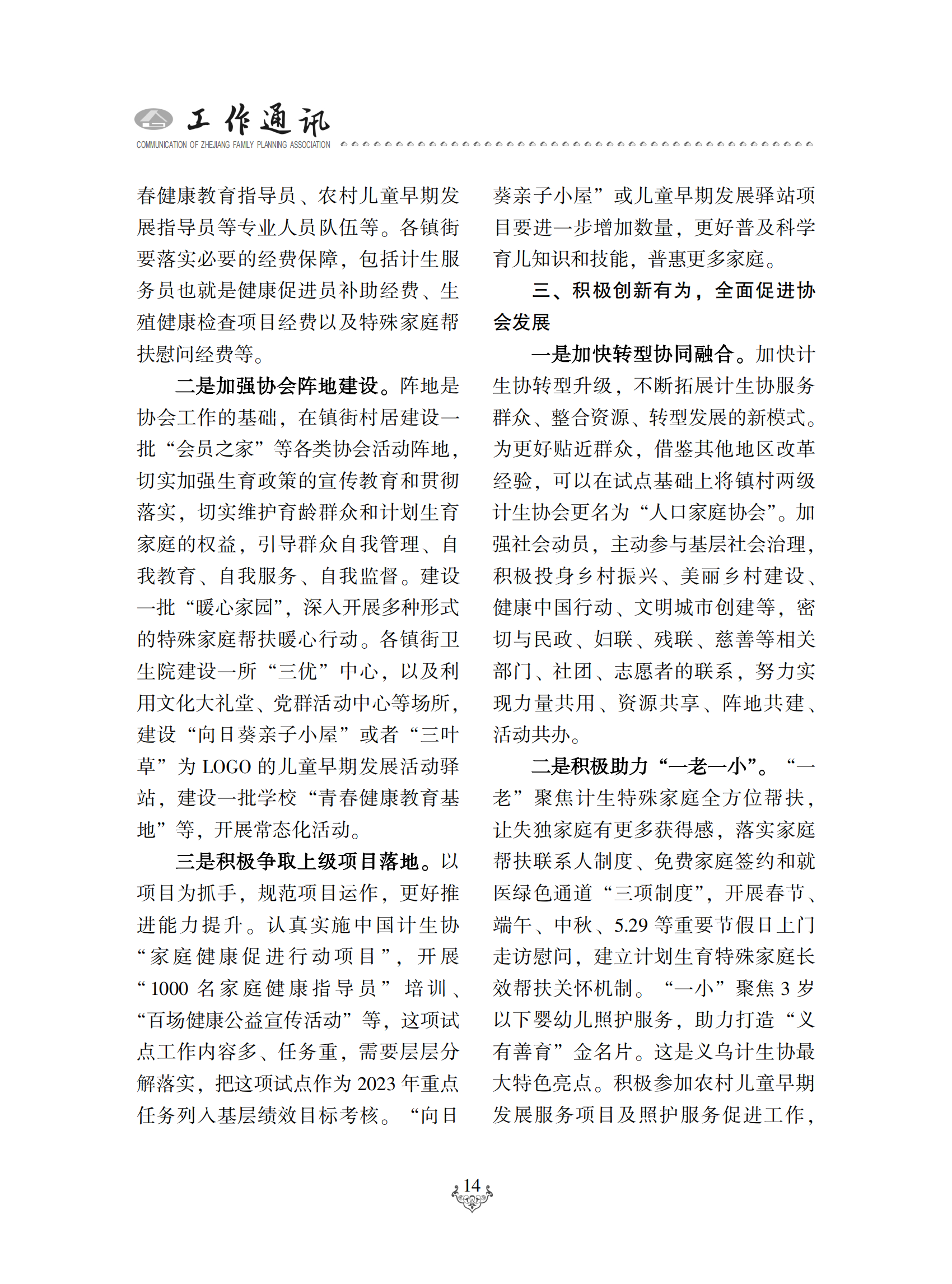 工作通讯
COMMUNICATION OF ZHEJIANG FAMILY PLANNING ASSOCIATION

春健康教育指导员、农村儿童早期发展指导员等专业人员队伍等。各镇街要落实必要的经费保障，包括计生服务员也就是健康促进员补助经费、生殖健康检查项目经费以及特殊家庭帮扶慰问经费等。

二是加强协会阵地建设。阵地是协会工作的基础，在镇街村居建设一批“会员之家”等各类协会活动阵地，切实加强生育政策的宣传教育和贯彻落实，切实维护育龄群众和计划生育家庭的权益，引导群众自我管理、自我教育、自我服务、自我监督。建设一批“暖心家园”，深入开展多种形式的特殊家庭帮扶暖心行动。各镇街卫生院建设一所“三优”中心，以及利用文化大礼堂、党群活动中心等场所，建设“向日葵亲子小屋”或者“三叶草”为 LOGO 的儿童早期发展活动驿站，建设一批学校“青春健康教育基地”等，开展常态化活动。

三是积极争取上级项目落地。以项目为抓手，规范项目运作，更好推进能力提升。认真实施中国计生协“家庭健康促进行动项目”，开展“1000 名家庭健康指导员”培训、“百场健康公益宣传活动”等，这项试点工作内容多、任务重，需要层层分解落实，把这项试点作为 2023 年重点任务列入基层绩效目标考核。“向日葵亲子小屋”或儿童早期发展驿站项目要进一步增加数量，更好普及科学育儿知识和技能，普惠更多家庭。

三、积极创新有为，全面促进协会发展

一是加快转型协同融合。加快计生协转型升级，不断拓展计生协服务群众、整合资源、转型发展的新模式。为更好贴近群众，借鉴其他地区改革经验，可以在试点基础上将镇村两级计生协会更名为“人口家庭协会”。加强社会动员，主动参与基层社会治理，积极投身乡村振兴、美丽乡村建设、健康中国行动、文明城市创建等，密切与民政、妇联、残联、慈善等相关部门、社团、志愿者的联系，努力实现力量共用、资源共享、阵地共建、活动共办。

二是积极助力“一老一小”。“一老”聚焦计生特殊家庭全方位帮扶，让失独家庭有更多获得感，落实家庭帮扶联系人制度、免费家庭签约和就医绿色通道“三项制度”，开展春节、端午、中秋、5.29 等重要节假日上门走访慰问，建立计划生育特殊家庭长效帮扶关怀机制。“一小”聚焦 3 岁以下婴幼儿照护服务，助力打造“义有善育”金名片。这是义乌计生协最大特色亮点。积极参加农村儿童早期发展服务项目及照护服务促进工作，

14